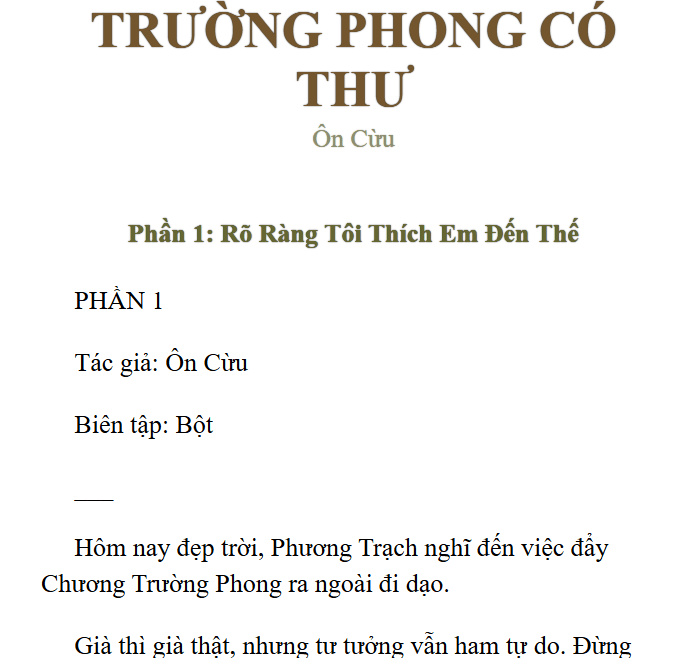 TRƯỜNG PHONG CÓ THƯ
Ôn Cừu

Phần 1: Rõ Ràng Tôi Thích Em Đến Thế

PHẦN 1

Tác giả: Ôn Cừu

Biên tập: Bột

___

Hôm nay đẹp trời, Phương Trạch nghĩ đến việc đẩy Chương Trường Phong ra ngoài đi dạo.

Già thì già thật, nhưng tư tưởng vẫn ham tự do. Đừng